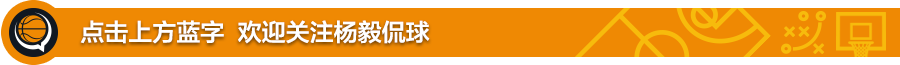 点击上方蓝字 欢迎关注杨毅侃球